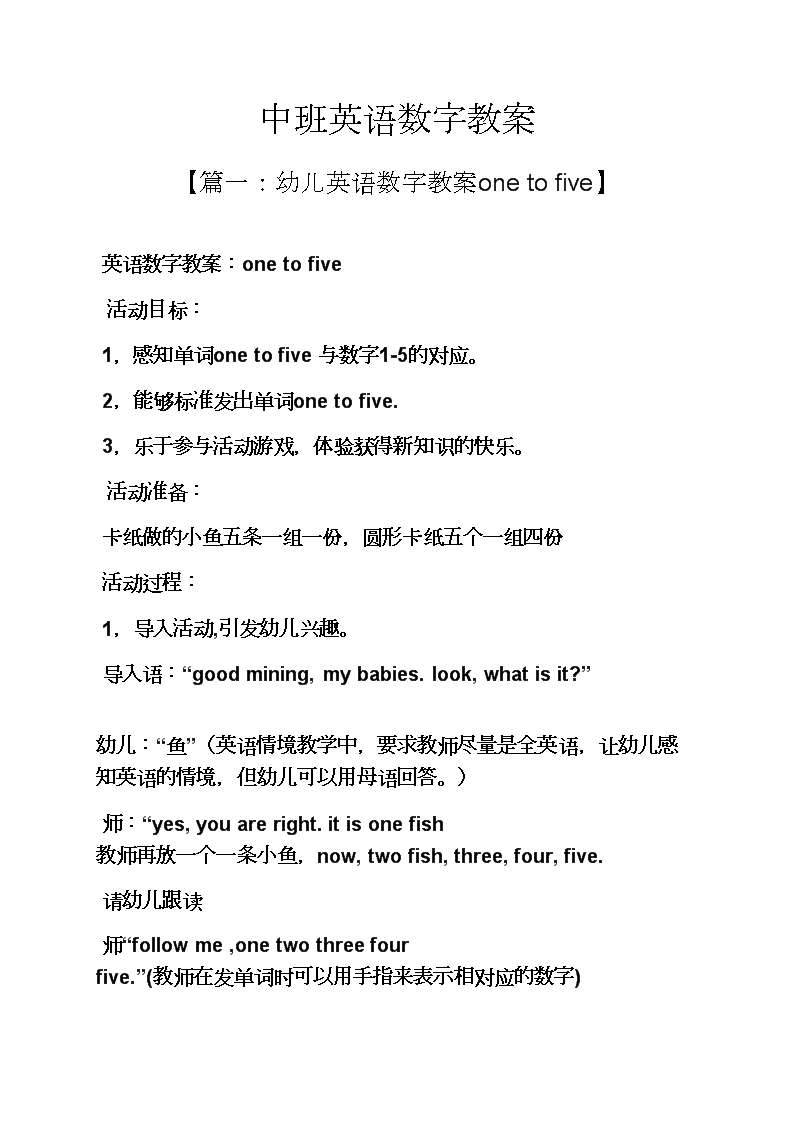 中班英语数字教案

【篇一：幼儿英语数字教案one to five】

英语数字教案：one to five

活动目标：

1，感知单词one to five 与数字1-5的对应。

2，能够标准发出单词one to five.

3，乐于参与活动游戏，体验获得新知识的快乐。

活动准备：

卡纸做的小鱼五条一组一份，圆形卡纸五个一组四份

活动过程：

1，导入活动,引发幼儿兴趣。

导入语：“good mining, my babies. look, what is it?”

幼儿：“鱼”（英语情境教学中，要求教师尽量是全英语，让幼儿感知英语的情境，但幼儿可以用母语回答。）

师：“yes, you are right. it is one fish
教师再放一个一条小鱼，now, two fish, three, four, five.

请幼儿跟读

师“follow me ,one two three four five.”(教师在发单词时可以用手指来表示相对应的数字)